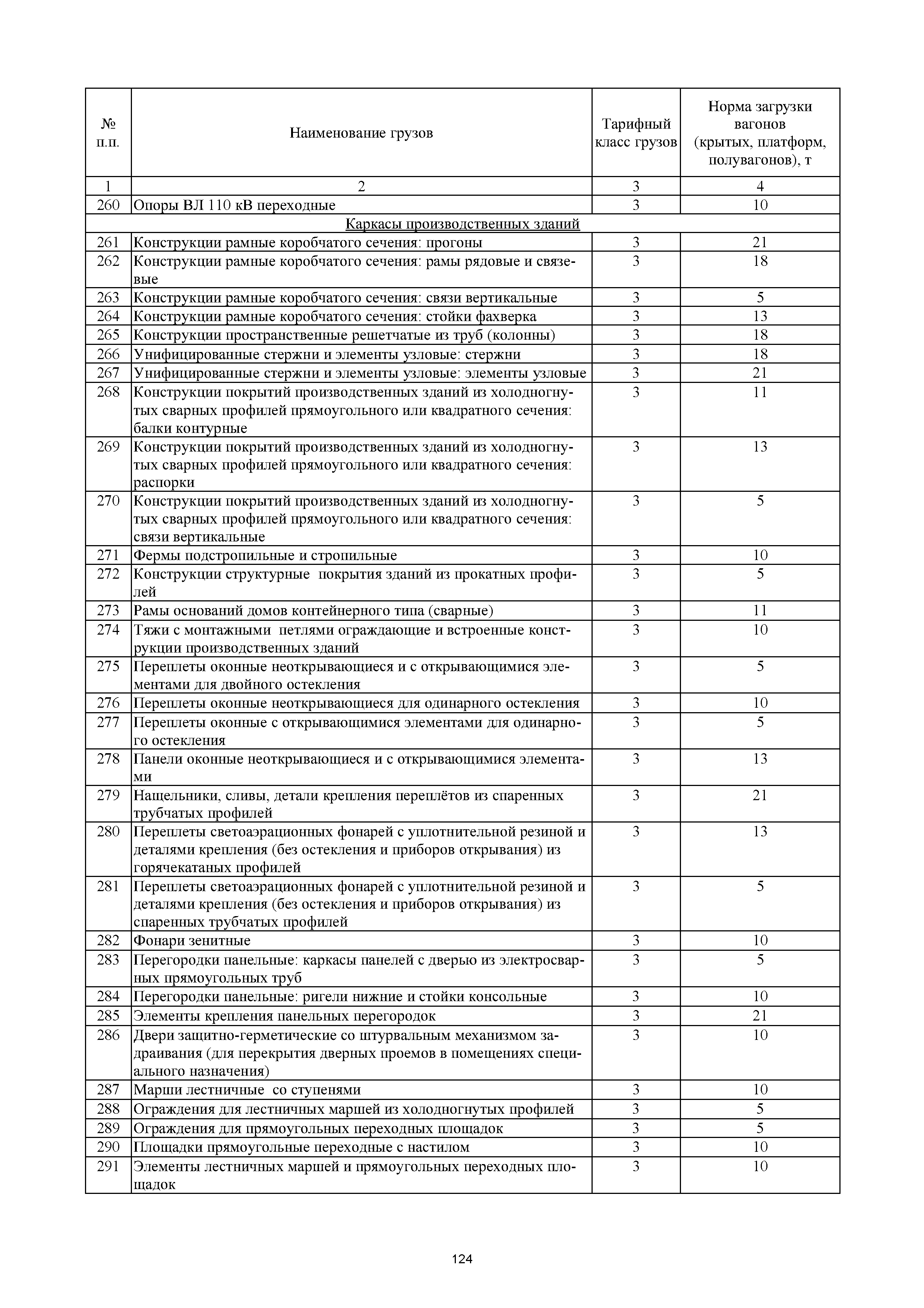 | № п.п. | Наименование грузов | Тарифный класс грузов | Норма загрузки вагонов (крытых, платформ, полувагонов), т |
|---|---|---|---|
| 1 | 2 | 3 | 4 |
| 260 | Опоры ВЛ 110 кВ переходные | 3 | 10 |
| | Каркасы производственных зданий | | |
| 261 | Конструкции рамные коробчатого сечения: прогоны | 3 | 21 |
| 262 | Конструкции рамные коробчатого сечения: рамы рядовые и связевые | 3 | 18 |
| 263 | Конструкции рамные коробчатого сечения: связи вертикальные | 3 | 5 |
| 264 | Конструкции рамные коробчатого сечения: стойки фахверка | 3 | 13 |
| 265 | Конструкции пространственные решетчатые из труб (колонны) | 3 | 18 |
| 266 | Унифицированные стержни и элементы узловые: стержни | 3 | 18 |
| 267 | Унифицированные стержни и элементы узловые: элементы узловые | 3 | 21 |
| 268 | Конструкции покрытий производственных зданий из холодногнутых сварных профилей прямоугольного или квадратного сечения: балки контурные | 3 | 11 |
| 269 | Конструкции покрытий производственных зданий из холодногнутых сварных профилей прямоугольного или квадратного сечения: распорки | 3 | 13 |
| 270 | Конструкции покрытий производственных зданий из холодногнутых сварных профилей прямоугольного или квадратного сечения: связи вертикальные | 3 | 5 |
| 271 | Фермы подстропильные и стропильные | 3 | 10 |
| 272 | Конструкции структурные покрытия зданий из прокатных профилей | 3 | 5 |
| 273 | Рамы оснований домов контейнерного типа (сварные) | 3 | 11 |
| 274 | Тяжи с монтажными петлями ограждающие и встроенные конструкции производственных зданий | 3 | 10 |
| 275 | Переплеты оконные неоткрывающиеся и с открывающимися элементами для двойного остекления | 3 | 5 |
| 276 | Переплеты оконные неоткрывающиеся для одинарного остекления | 3 | 10 |
| 277 | Переплеты оконные с открывающимися элементами для одинарного остекления | 3 | 5 |
| 278 | Панели оконные неоткрывающиеся и с открывающимися элементами | 3 | 13 |
| 279 | Нащельники, сливы, детали крепления переплётов из спаренных трубчатых профилей | 3 | 21 |
| 280 | Переплеты светоаэрационных фонарей с уплотнительной резиной и деталями крепления (без остекления и приборов открывания) из горячекатаных профилей | 3 | 13 |
| 281 | Переплеты светоаэрационных фонарей с уплотнительной резиной и деталями крепления (без остекления и приборов открывания) из спаренных трубчатых профилей | 3 | 5 |
| 282 | Фонари зенитные | 3 | 10 |
| 283 | Перегородки панельные: каркасы панелей с дверью из электросварных прямоугольных труб | 3 | 5 |
| 284 | Перегородки панельные: ригели нижние и стойки консольные | 3 | 10 |
| 285 | Элементы крепления панельных перегородок | 3 | 21 |
| 286 | Двери защитно-герметические со штурвальным механизмом задраивания (для перекрытия дверных проемов в помещениях специального назначения) | 3 | 10 |
| 287 | Марши лестничные со ступенями | 3 | 10 |
| 288 | Ограждения для лестничных маршей из холодногнутых профилей | 3 | 5 |
| 289 | Ограждения для прямоугольных переходных площадок | 3 | 5 |
| 290 | Площадки прямоугольные переходные с настилом | 3 | 10 |
| 291 | Элементы лестничных маршей и прямоугольных переходных площадок | 3 | 10 |

124